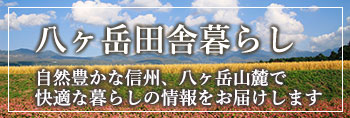 八ヶ岳田舎暮らし

自然豊かな信州、八ヶ岳山麓で
快適な暮らしの情報をお届けします